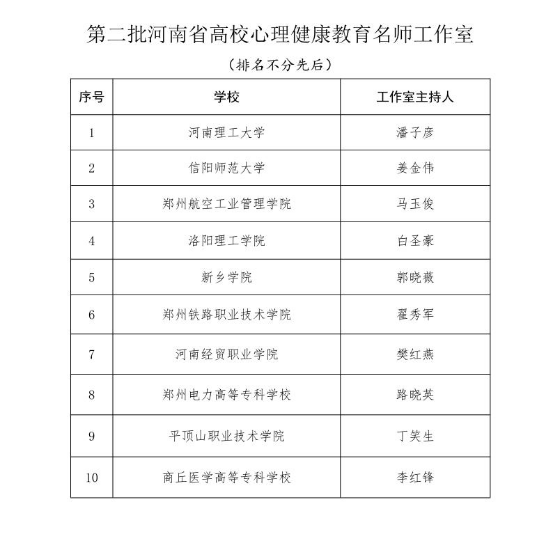 第二批河南省高校心理健康教育名师工作室

（排名不分先后）

| 序号 | 学校 | 工作室主持人 |
|---|---|---|
| 1 | 河南理工大学 | 潘子彦 |
| 2 | 信阳师范大学 | 姜金伟 |
| 3 | 郑州航空工业管理学院 | 马玉俊 |
| 4 | 洛阳理工学院 | 白圣豪 |
| 5 | 新乡学院 | 郭晓薇 |
| 6 | 郑州铁路职业技术学院 | 翟秀军 |
| 7 | 河南经贸职业学院 | 樊红燕 |
| 8 | 郑州电力高等专科学校 | 路晓英 |
| 9 | 平顶山职业技术学院 | 丁笑生 |
| 10 | 商丘医学高等专科学校 | 李红锋 |